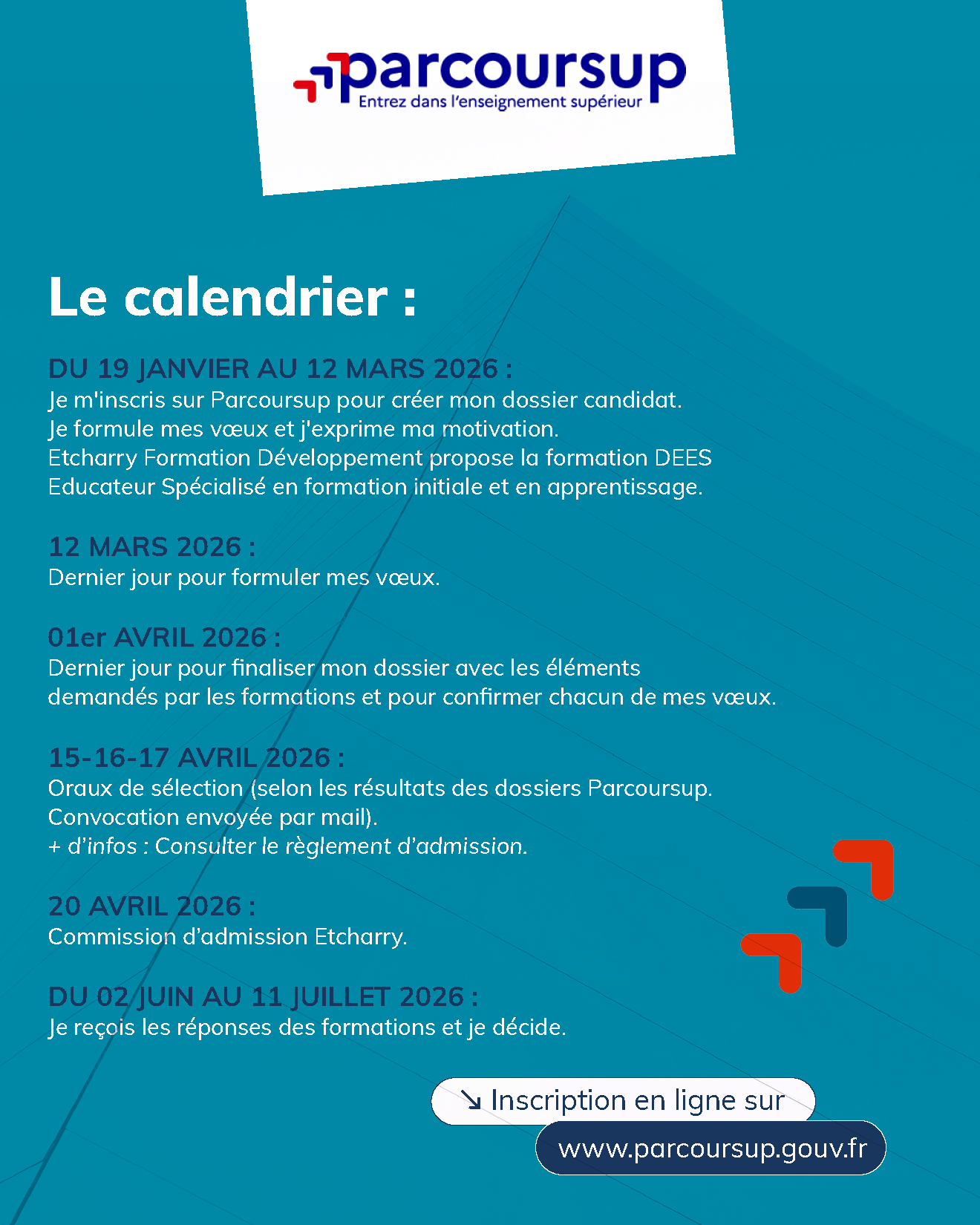 parcoursup
Entrez dans l'enseignement supérieur

Le calendrier :

DU 19 JANVIER AU 12 MARS 2026 :
Je m'inscris sur Parcoursup pour créer mon dossier candidat.
Je formule mes vœux et j'exprime ma motivation.
Etcharry Formation Développement propose la formation DEES Educateur Spécialisé en formation initiale et en apprentissage.

12 MARS 2026 :
Dernier jour pour formuler mes vœux.

01er AVRIL 2026 :
Dernier jour pour finaliser mon dossier avec les éléments demandés par les formations et pour confirmer chacun de mes vœux.

15-16-17 AVRIL 2026 :
Oraux de sélection (selon les résultats des dossiers Parcoursup.
Convocation envoyée par mail).
+ d'infos : Consulter le règlement d'admission.

20 AVRIL 2026 :
Commission d'admission Etcharry.

DU 02 JUIN AU 11 JUILLET 2026 :
Je reçois les réponses des formations et je décide.

↘ Inscription en ligne sur
www.parcoursup.gouv.fr